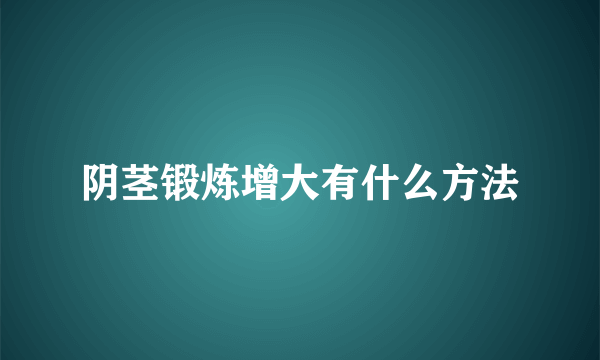 阴茎锻炼增大有什么方法